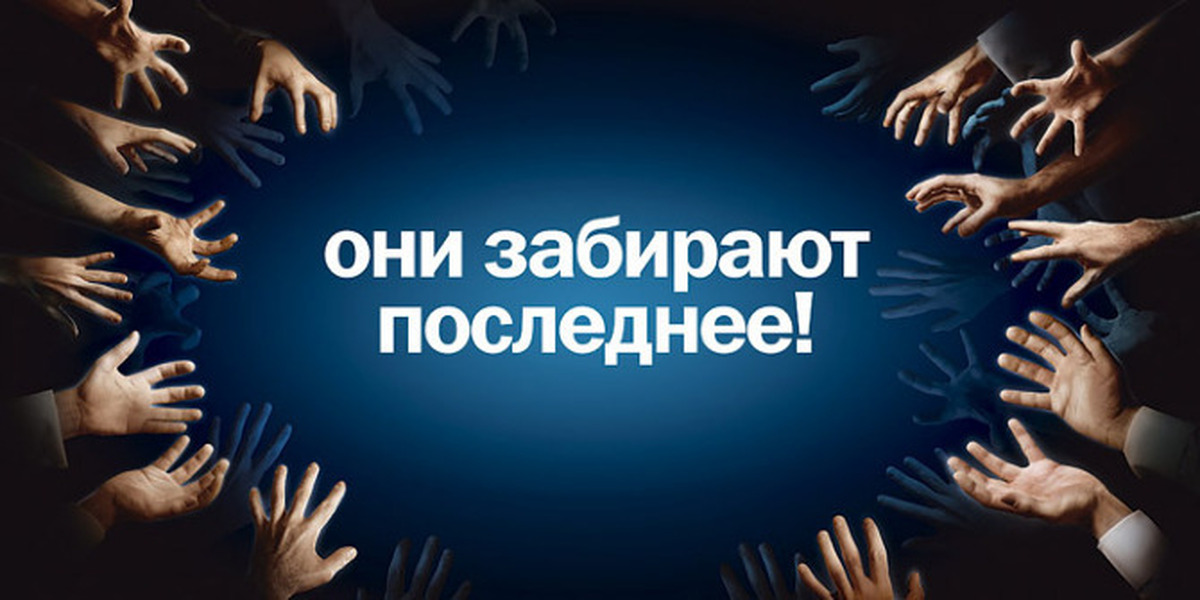 они забирают последнее!